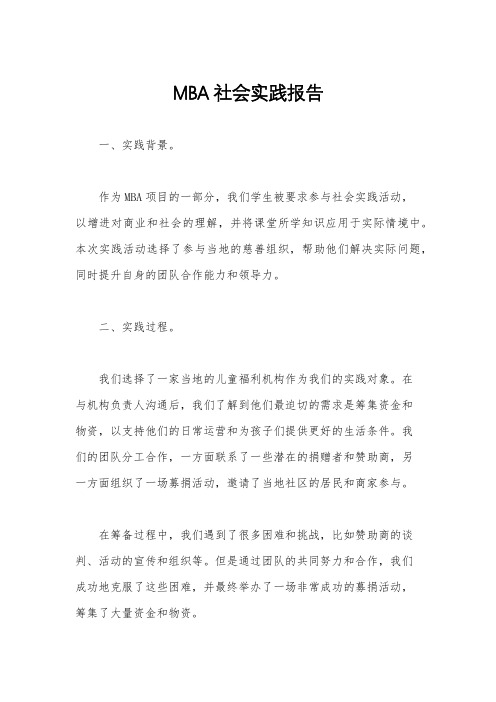 MBA 社会实践报告

一、实践背景。

作为 MBA 项目的一部分，我们学生被要求参与社会实践活动，以增进对商业和社会的理解，并将课堂所学知识应用于实际情境中。本次实践活动选择了参与当地的慈善组织，帮助他们解决实际问题，同时提升自身的团队合作能力和领导力。

二、实践过程。

我们选择了一家当地的儿童福利机构作为我们的实践对象。在与机构负责人沟通后，我们了解到他们最迫切的需求是筹集资金和物资，以支持他们的日常运营和为孩子们提供更好的生活条件。我们的团队分工合作，一方面联系了一些潜在的捐赠者和赞助商，另一方面组织了一场募捐活动，邀请了当地社区的居民和商家参与。

在筹备过程中，我们遇到了很多困难和挑战，比如赞助商的谈判、活动的宣传和组织等。但是通过团队的共同努力和合作，我们成功地克服了这些困难，并最终举办了一场非常成功的募捐活动，筹集了大量资金和物资。